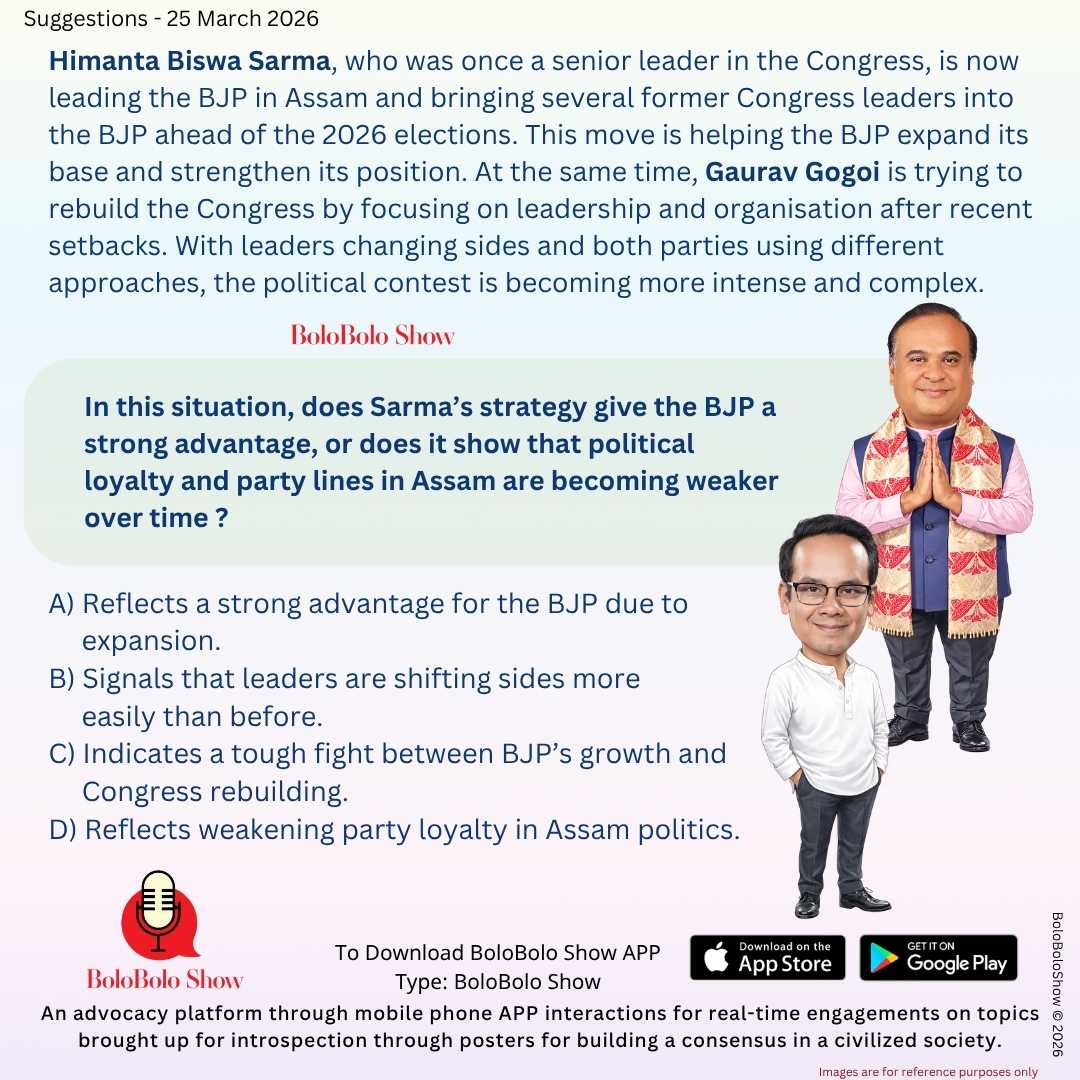 Suggestions - 25 March 2026

Himanta Biswa Sarma, who was once a senior leader in the Congress, is now leading the BJP in Assam and bringing several former Congress leaders into the BJP ahead of the 2026 elections. This move is helping the BJP expand its base and strengthen its position. At the same time, Gaurav Gogoi is trying to rebuild the Congress by focusing on leadership and organisation after recent setbacks. With leaders changing sides and both parties using different approaches, the political contest is becoming more intense and complex.

BoloBolo Show

In this situation, does Sarma's strategy give the BJP a strong advantage, or does it show that political loyalty and party lines in Assam are becoming weaker over time ?

A) Reflects a strong advantage for the BJP due to expansion.
B) Signals that leaders are shifting sides more easily than before.
C) Indicates a tough fight between BJP's growth and Congress rebuilding.
D) Reflects weakening party loyalty in Assam politics.

BoloBolo Show

To Download BoloBolo Show APP
Type: BoloBolo Show

Download on the App Store

GET IT ON Google Play

BoloBoloShow © 2026

An advocacy platform through mobile phone APP interactions for real-time engagements on topics brought up for introspection through posters for building a consensus in a civilized society.

Images are for reference purposes only